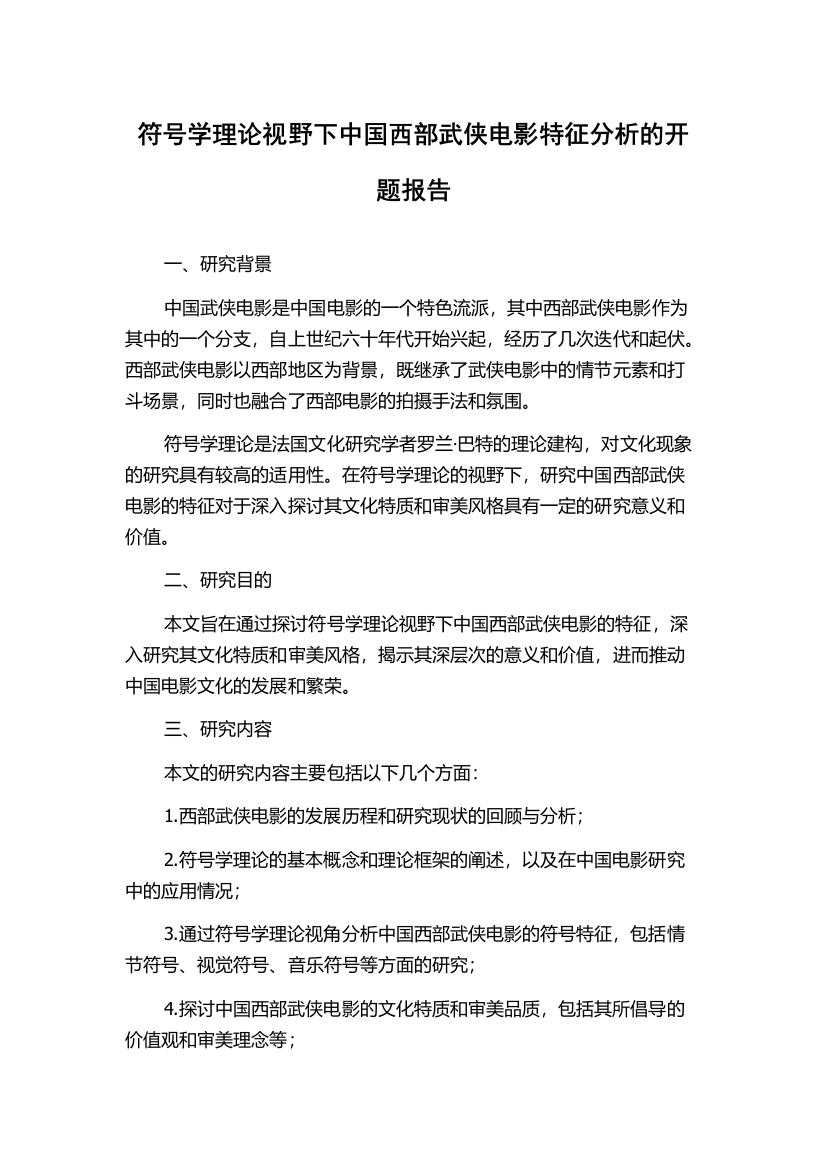 符号学理论视野下中国西部武侠电影特征分析的开题报告

一、研究背景

中国武侠电影是中国电影的一个特色流派，其中西部武侠电影作为其中的一个分支，自上世纪六十年代开始兴起，经历了几次迭代和起伏。西部武侠电影以西部地区为背景，既继承了武侠电影中的情节元素和打斗场景，同时也融合了西部电影的拍摄手法和氛围。

符号学理论是法国文化研究学者罗兰·巴特的理论建构，对文化现象的研究具有较高的适用性。在符号学理论的视野下，研究中国西部武侠电影的特征对于深入探讨其文化特质和审美风格具有一定的研究意义和价值。

二、研究目的

本文旨在通过探讨符号学理论视野下中国西部武侠电影的特征，深入研究其文化特质和审美风格，揭示其深层次的意义和价值，进而推动中国电影文化的发展和繁荣。

三、研究内容

本文的研究内容主要包括以下几个方面：

1.西部武侠电影的发展历程和研究现状的回顾与分析；

2.符号学理论的基本概念和理论框架的阐述，以及在中国电影研究中的应用情况；

3.通过符号学理论视角分析中国西部武侠电影的符号特征，包括情节符号、视觉符号、音乐符号等方面的研究；

4.探讨中国西部武侠电影的文化特质和审美品质，包括其所倡导的价值观和审美理念等；